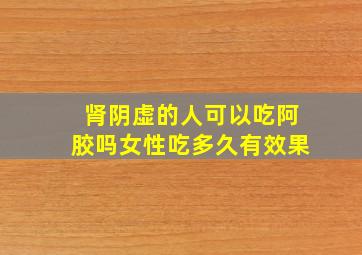 肾阴虚的人可以吃阿胶吗女性吃多久有效果